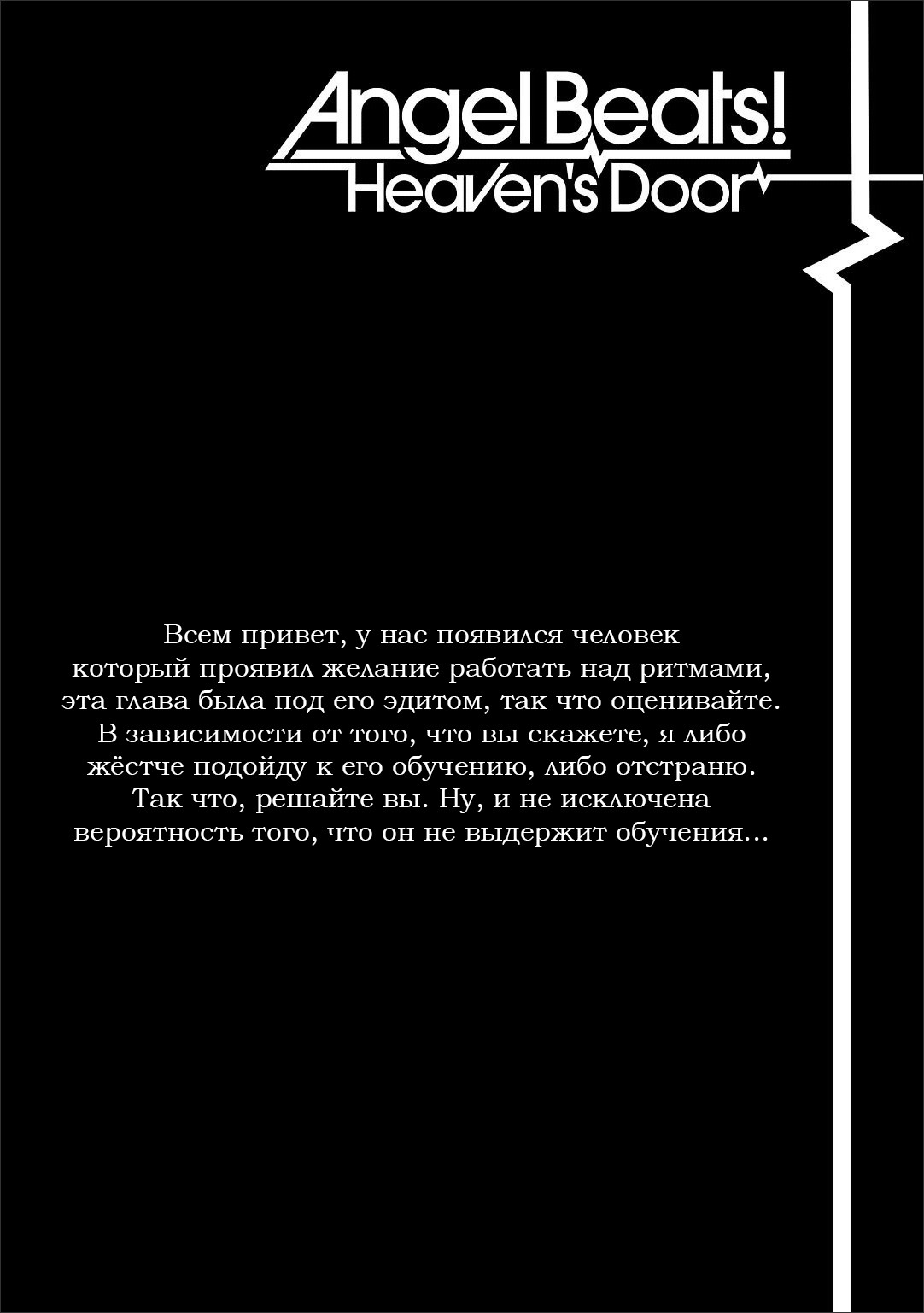 Angel Beats!
Heaven's Door

Всем привет, у нас появился человек который проявил желание работать над ритмами, эта глава была под его эдитом, так что оценивайте. В зависимости от того, что вы скажете, я либо жёстче подойду к его обучению, либо отстраню. Так что, решайте вы. Ну, и не исключена вероятность того, что он не выдержит обучения...